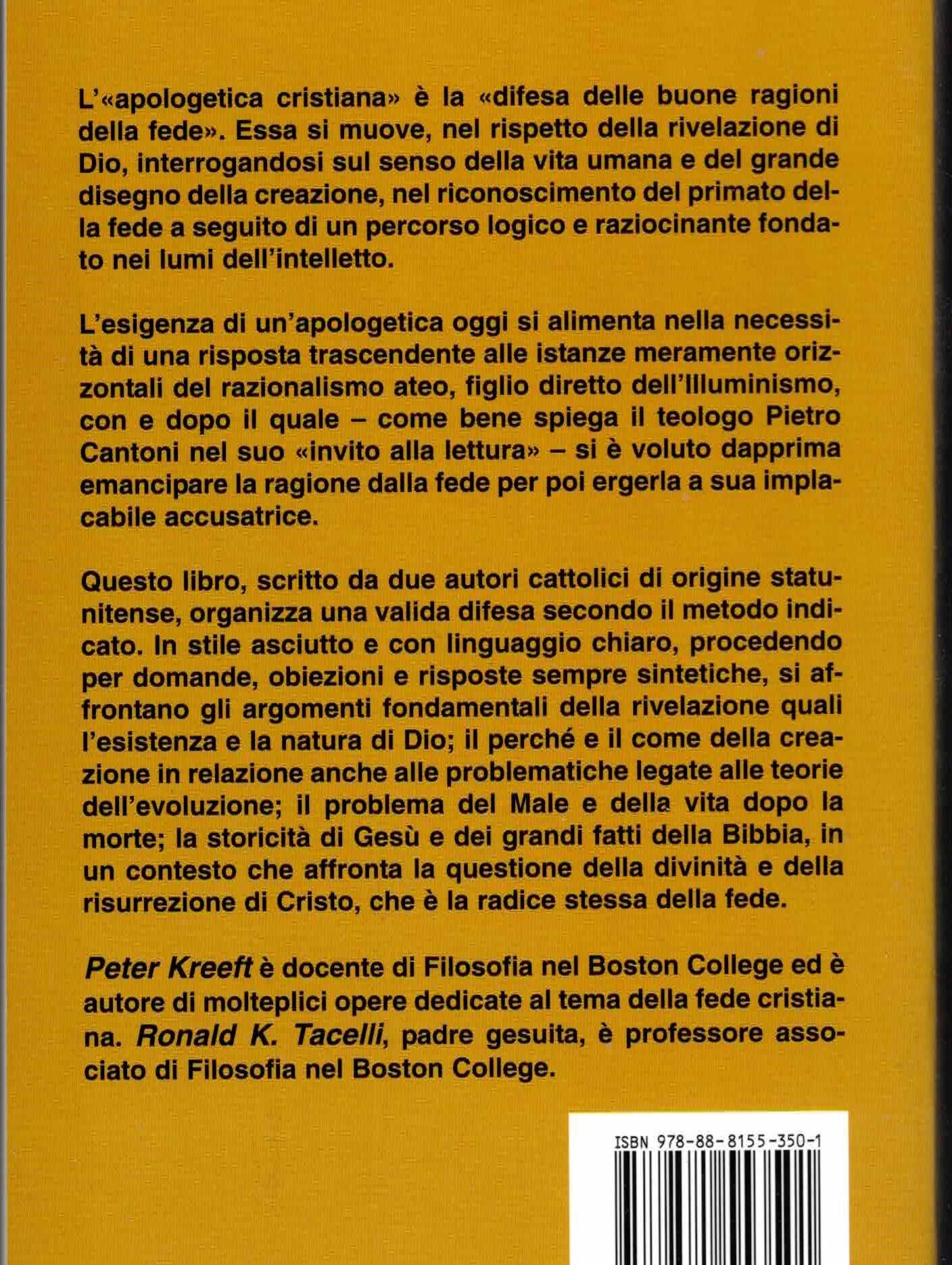 L'«apologetica cristiana» è la «difesa delle buone ragioni della fede». Essa si muove, nel rispetto della rivelazione di Dio, interrogandosi sul senso della vita umana e del grande disegno della creazione, nel riconoscimento del primato della fede a seguito di un percorso logico e raziocinante fondato nei lumi dell'intelletto.

L'esigenza di un'apologetica oggi si alimenta nella necessità di una risposta trascendente alle istanze meramente orizzontali del razionalismo ateo, figlio diretto dell'Illuminismo, con e dopo il quale – come bene spiega il teologo Pietro Cantoni nel suo «invito alla lettura» – si è voluto dapprima emancipare la ragione dalla fede per poi ergerla a sua implacabile accusatrice.

Questo libro, scritto da due autori cattolici di origine statunitense, organizza una valida difesa secondo il metodo indicato. In stile asciutto e con linguaggio chiaro, procedendo per domande, obiezioni e risposte sempre sintetiche, si affrontano gli argomenti fondamentali della rivelazione quali l'esistenza e la natura di Dio; il perché e il come della creazione in relazione anche alle problematiche legate alle teorie dell'evoluzione; il problema del Male e della vita dopo la morte; la storicità di Gesù e dei grandi fatti della Bibbia, in un contesto che affronta la questione della divinità e della risurrezione di Cristo, che è la radice stessa della fede.

Peter Kreeft è docente di Filosofia nel Boston College ed è autore di molteplici opere dedicate al tema della fede cristiana. Ronald K. Tacelli, padre gesuita, è professore associato di Filosofia nel Boston College.

ISBN 978-88-8155-350-1